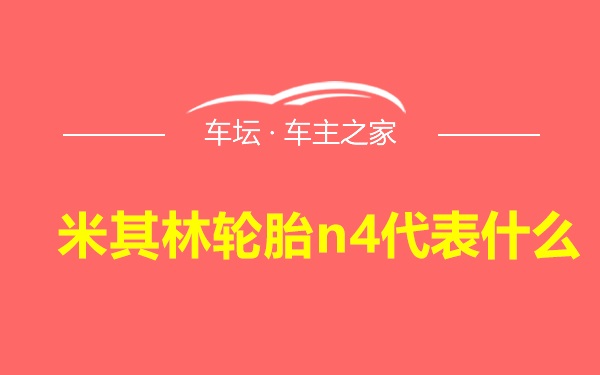 车坛 · 车主之家

米其林轮胎n4代表什么